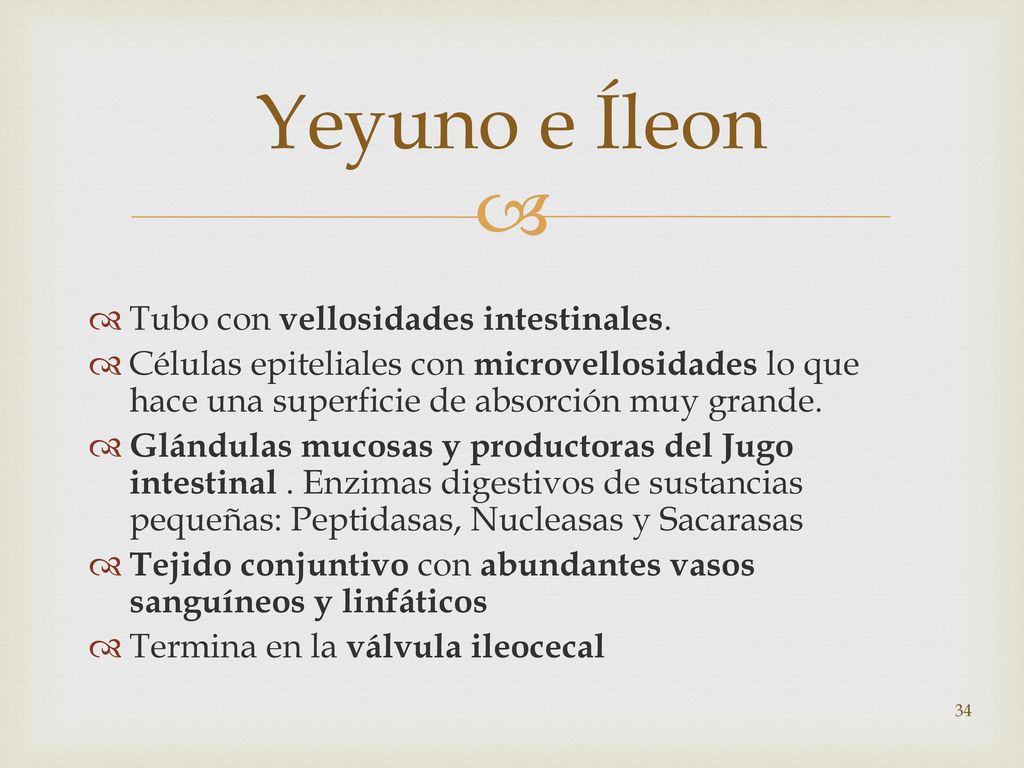 Yeyuno e Íleon

Tubo con vellosidades intestinales.

Células epiteliales con microvellosidades lo que hace una superficie de absorción muy grande.

Glándulas mucosas y productoras del Jugo intestinal . Enzimas digestivos de sustancias pequeñas: Peptidasas, Nucleasas y Sacarasas

Tejido conjuntivo con abundantes vasos sanguíneos y linfáticos

Termina en la válvula ileocecal

34